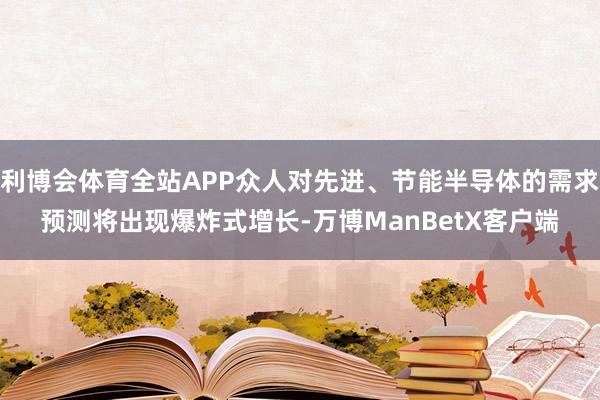 利博会体育全站APP众人对先进、节能半导体的需求预测将出现爆炸式增长-万博ManBetX客户端